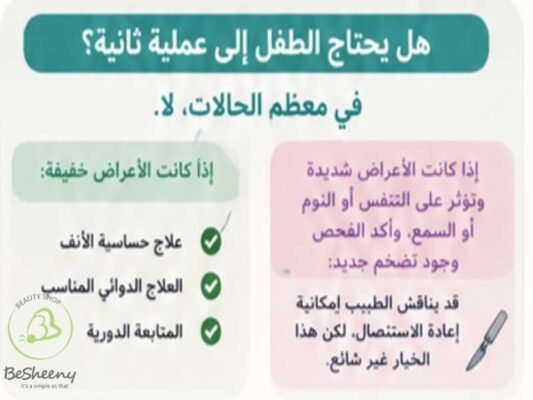 هل يحتاج الطفل إلى عملية ثانية؟

في معظم الحالات، لا.

إذا كانت الأعراض شديدة وتؤثر على التنفس أو النوم أو السمع، وأكد الفحص وجود تضخم جديد:

قد يناقش الطبيب إمكانية إعادة الاستئصال، لكن هذا الخيار غير شائع.

إذا كانت الأعراض خفيفة:

علاج حساسية الأنف

العلاج الدوائي المناسب

المتابعة الدورية

BEAUTY SHOP
BeSheeny
It's a simple as that